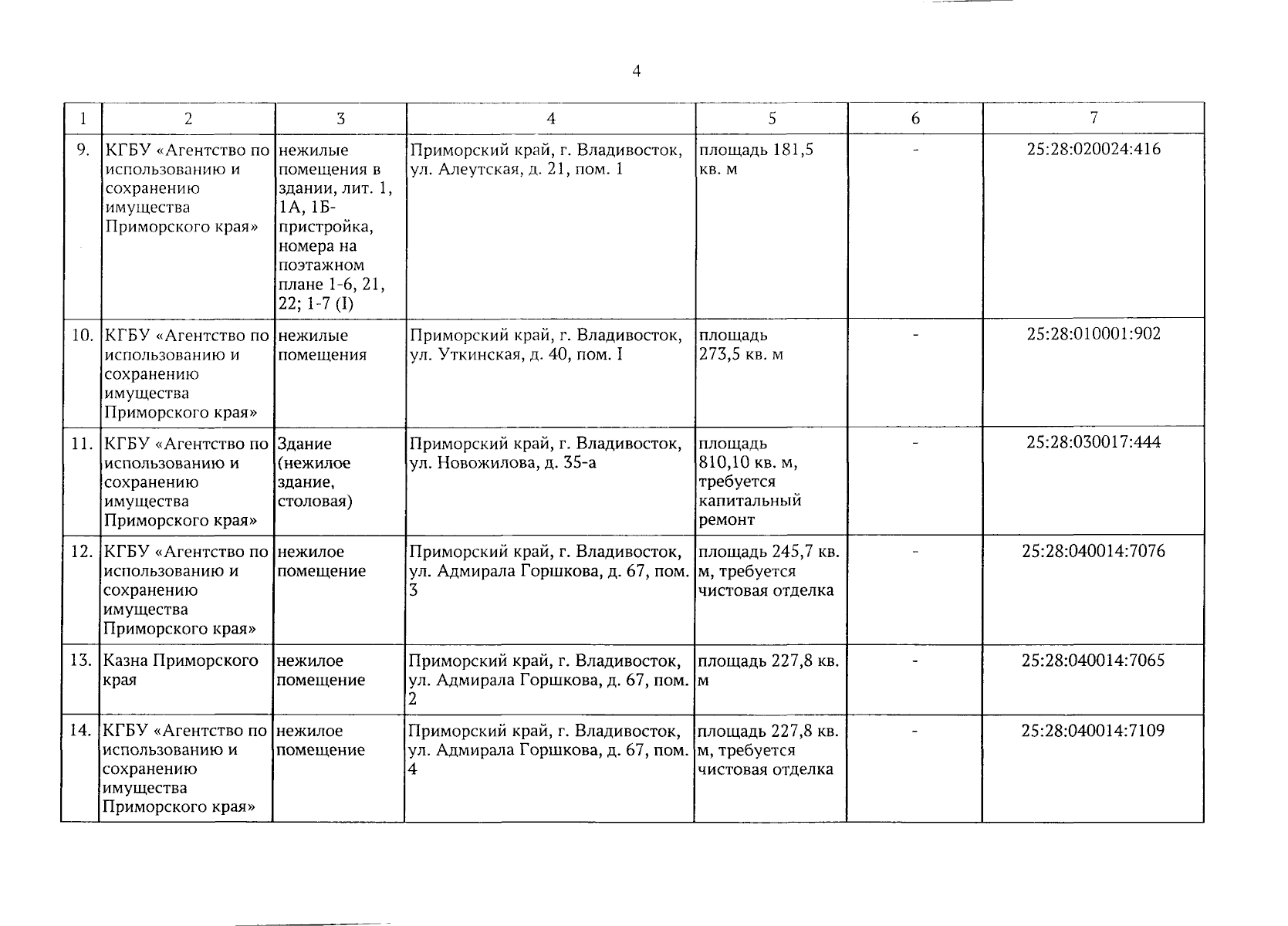 4

| 1 | 2 | 3 | 4 | 5 | 6 | 7 |
|---|---|---|---|---|---|---|
| 9. | КГБУ «Агентство по использованию и сохранению имущества Приморского края» | нежилые помещения в здании, лит. 1, 1А, 1Б-пристройка, номера на поэтажном плане 1-6, 21, 22; 1-7 (I) | Приморский край, г. Владивосток, ул. Алеутская, д. 21, пом. 1 | площадь 181,5 кв. м | - | 25:28:020024:416 |
| 10. | КГБУ «Агентство по использованию и сохранению имущества Приморского края» | нежилые помещения | Приморский край, г. Владивосток, ул. Уткинская, д. 40, пом. I | площадь 273,5 кв. м | - | 25:28:010001:902 |
| 11. | КГБУ «Агентство по использованию и сохранению имущества Приморского края» | Здание (нежилое здание, столовая) | Приморский край, г. Владивосток, ул. Новожилова, д. 35-а | площадь 810,10 кв. м, требуется капитальный ремонт | - | 25:28:030017:444 |
| 12. | КГБУ «Агентство по использованию и сохранению имущества Приморского края» | нежилое помещение | Приморский край, г. Владивосток, ул. Адмирала Горшкова, д. 67, пом. 3 | площадь 245,7 кв. м, требуется чистовая отделка | - | 25:28:040014:7076 |
| 13. | Казна Приморского края | нежилое помещение | Приморский край, г. Владивосток, ул. Адмирала Горшкова, д. 67, пом. 2 | площадь 227,8 кв. м | - | 25:28:040014:7065 |
| 14. | КГБУ «Агентство по использованию и сохранению имущества Приморского края» | нежилое помещение | Приморский край, г. Владивосток, ул. Адмирала Горшкова, д. 67, пом. 4 | площадь 227,8 кв. м, требуется чистовая отделка | - | 25:28:040014:7109 |